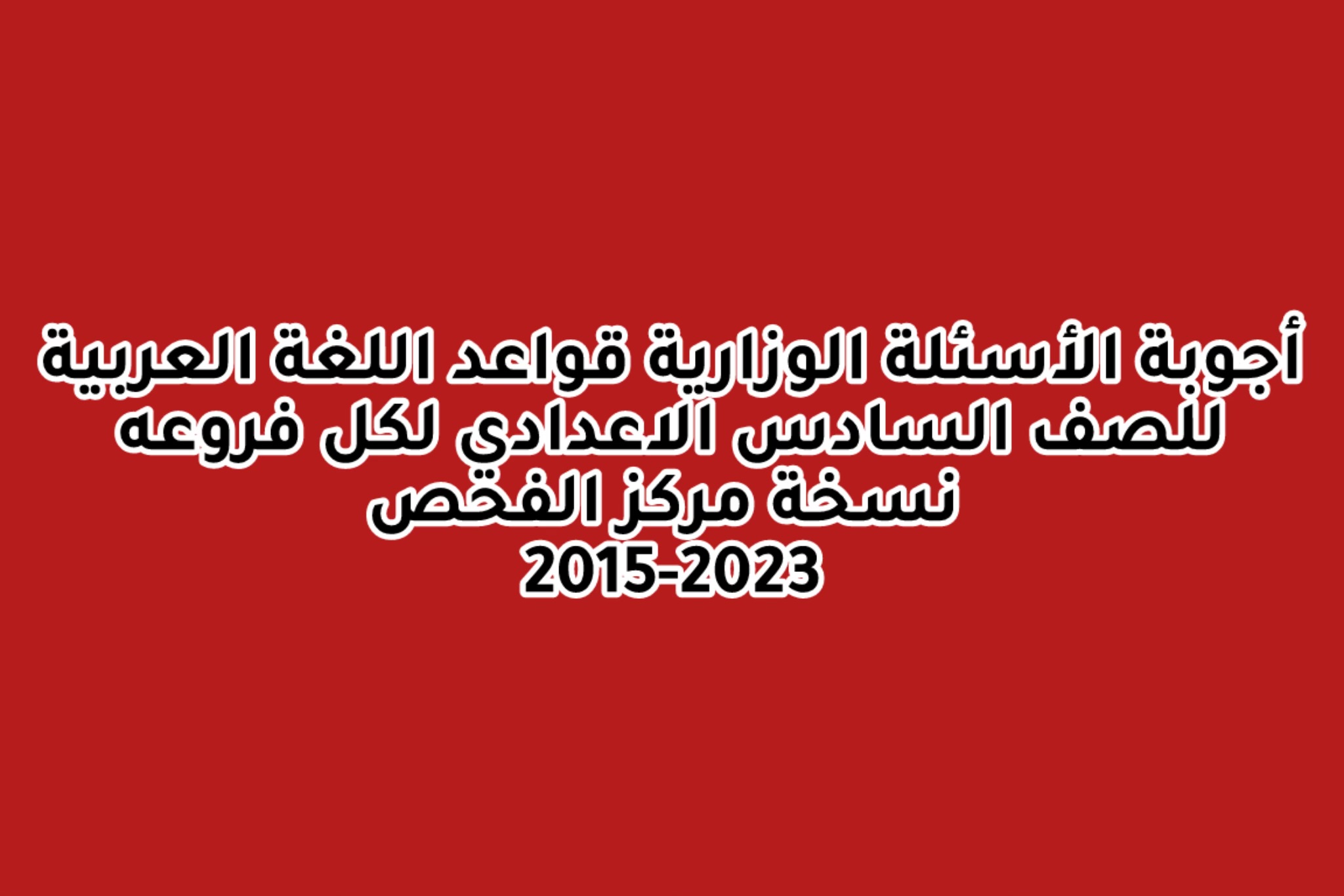 أجوبة الأسئلة الوزارية قواعد اللغة العربية للصف السادس الاعدادي لكل فروعه
نسخة مركز الفحص
2015-2023